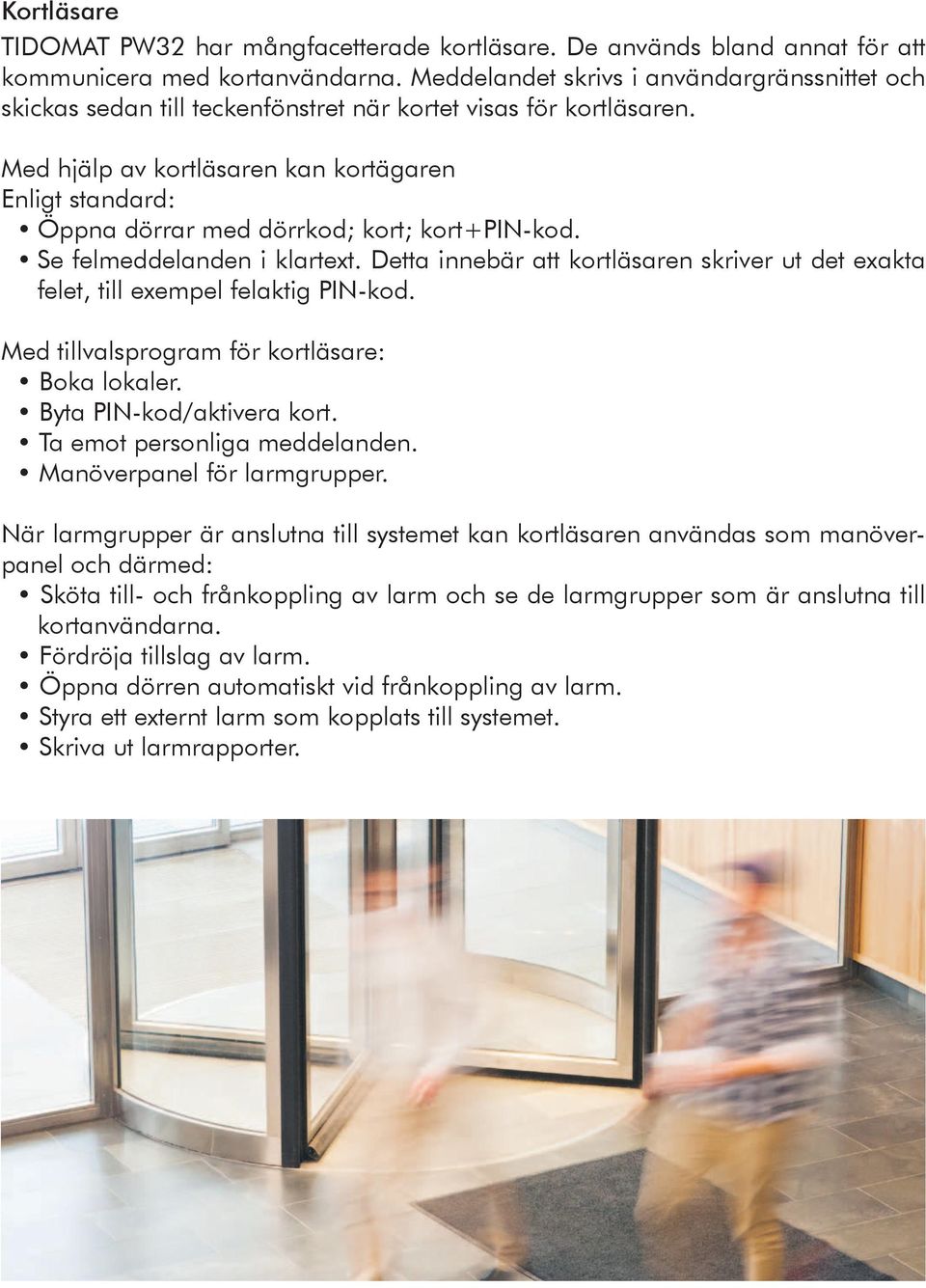 Kortläsare

TIDOMAT PW32 har mångfacetterade kortläsare. De används bland annat för att kommunicera med kortanvändarna. Meddelandet skrivs i användargränssnittet och skickas sedan till teckenfönstret när kortet visas för kortläsaren.

Med hjälp av kortläsaren kan kortägaren
Enligt standard:
• Öppna dörrar med dörrkod; kort; kort+PIN-kod.
• Se felmeddelanden i klartext. Detta innebär att kortläsaren skriver ut det exakta felet, till exempel felaktig PIN-kod.

Med tillvalsprogram för kortläsare:
• Boka lokaler.
• Byta PIN-kod/aktivera kort.
• Ta emot personliga meddelanden.
• Manöverpanel för larmgrupper.

När larmgrupper är anslutna till systemet kan kortläsaren användas som manöverpanel och därmed:
• Sköta till- och frånkoppling av larm och se de larmgrupper som är anslutna till kortanvändarna.
• Fördröja tillslag av larm.
• Öppna dörren automatiskt vid frånkoppling av larm.
• Styra ett externt larm som kopplats till systemet.
• Skriva ut larmrapporter.